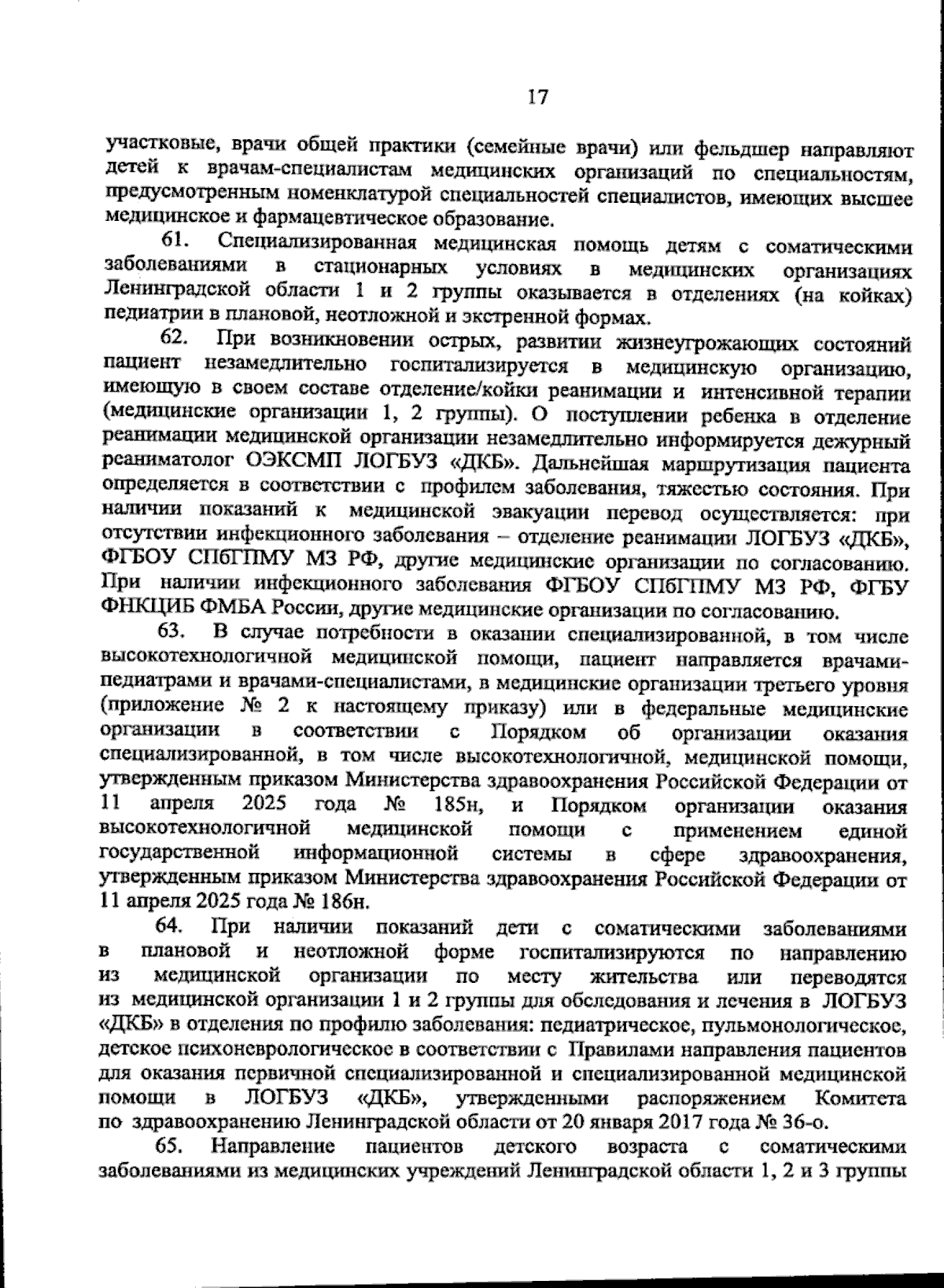 17

участковые, врачи общей практики (семейные врачи) или фельдшер направляют детей к врачам-специалистам медицинских организаций по специальностям, предусмотренным номенклатурой специальностей специалистов, имеющих высшее медицинское и фармацевтическое образование.

61. Специализированная медицинская помощь детям с соматическими заболеваниями в стационарных условиях в медицинских организациях Ленинградской области 1 и 2 группы оказывается в отделениях (на койках) педиатрии в плановой, неотложной и экстренной формах.

62. При возникновении острых, развитии жизнеугрожающих состояний пациент незамедлительно госпитализируется в медицинскую организацию, имеющую в своем составе отделение/койки реанимации и интенсивной терапии (медицинские организации 1, 2 группы). О поступлении ребенка в отделение реанимации медицинской организации незамедлительно информируется дежурный реаниматолог ОЭКСМП ЛОГБУЗ «ДКБ». Дальнейшая маршрутизация пациента определяется в соответствии с профилем заболевания, тяжестью состояния. При наличии показаний к медицинской эвакуации перевод осуществляется: при отсутствии инфекционного заболевания – отделение реанимации ЛОГБУЗ «ДКБ», ФГБОУ СПбГПМУ МЗ РФ, другие медицинские организации по согласованию. При наличии инфекционного заболевания ФГБОУ СПбГПМУ МЗ РФ, ФГБУ ФНКЦИБ ФМБА России, другие медицинские организации по согласованию.

63. В случае потребности в оказании специализированной, в том числе высокотехнологичной медицинской помощи, пациент направляется врачами-педиатрами и врачами-специалистами, в медицинские организации третьего уровня (приложение № 2 к настоящему приказу) или в федеральные медицинские организации в соответствии с Порядком об организации оказания специализированной, в том числе высокотехнологичной, медицинской помощи, утвержденным приказом Министерства здравоохранения Российской Федерации от 11 апреля 2025 года № 185н, и Порядком организации оказания высокотехнологичной медицинской помощи с применением единой государственной информационной системы в сфере здравоохранения, утвержденным приказом Министерства здравоохранения Российской Федерации от 11 апреля 2025 года № 186н.

64. При наличии показаний дети с соматическими заболеваниями в плановой и неотложной форме госпитализируются по направлению из медицинской организации по месту жительства или переводятся из медицинской организации 1 и 2 группы для обследования и лечения в ЛОГБУЗ «ДКБ» в отделения по профилю заболевания: педиатрическое, пульмонологическое, детское психоневрологическое в соответствии с Правилами направления пациентов для оказания первичной специализированной и специализированной медицинской помощи в ЛОГБУЗ «ДКБ», утвержденными распоряжением Комитета по здравоохранению Ленинградской области от 20 января 2017 года № 36-о.

65. Направление пациентов детского возраста с соматическими заболеваниями из медицинских учреждений Ленинградской области 1, 2 и 3 группы